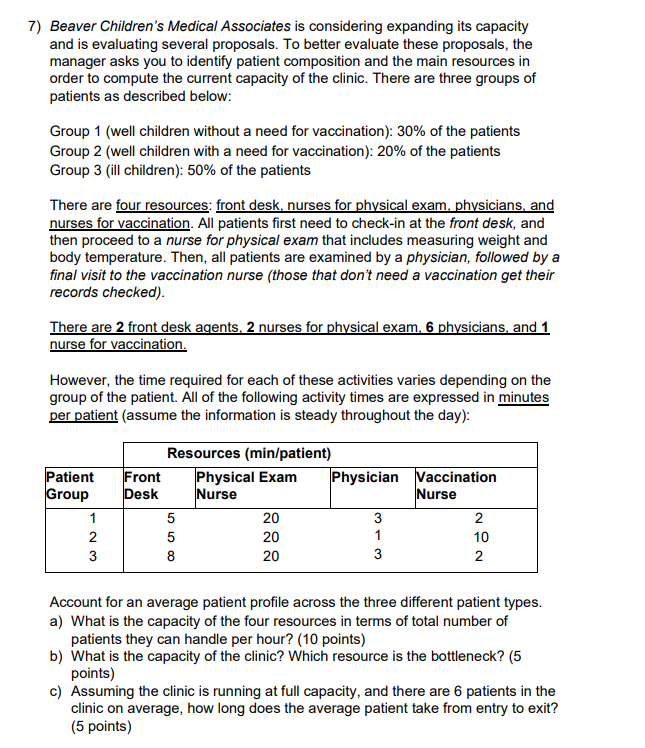 7) Beaver Children's Medical Associates is considering expanding its capacity and is evaluating several proposals. To better evaluate these proposals, the manager asks you to identify patient composition and the main resources in order to compute the current capacity of the clinic. There are three groups of patients as described below:

Group 1 (well children without a need for vaccination): 30% of the patients
Group 2 (well children with a need for vaccination): 20% of the patients
Group 3 (ill children): 50% of the patients

There are four resources: front desk, nurses for physical exam, physicians, and nurses for vaccination. All patients first need to check-in at the front desk, and then proceed to a nurse for physical exam that includes measuring weight and body temperature. Then, all patients are examined by a physician, followed by a final visit to the vaccination nurse (those that don't need a vaccination get their records checked).

There are 2 front desk agents, 2 nurses for physical exam, 6 physicians, and 1 nurse for vaccination.

However, the time required for each of these activities varies depending on the group of the patient. All of the following activity times are expressed in minutes per patient (assume the information is steady throughout the day):

| | Resources (min/patient) | | | |
|---|---|---|---|---|
| Patient Group | Front Desk | Physical Exam Nurse | Physician | Vaccination Nurse |
| 1 | 5 | 20 | 3 | 2 |
| 2 | 5 | 20 | 1 | 10 |
| 3 | 8 | 20 | 3 | 2 |

Account for an average patient profile across the three different patient types.
a) What is the capacity of the four resources in terms of total number of patients they can handle per hour? (10 points)
b) What is the capacity of the clinic? Which resource is the bottleneck? (5 points)
c) Assuming the clinic is running at full capacity, and there are 6 patients in the clinic on average, how long does the average patient take from entry to exit? (5 points)